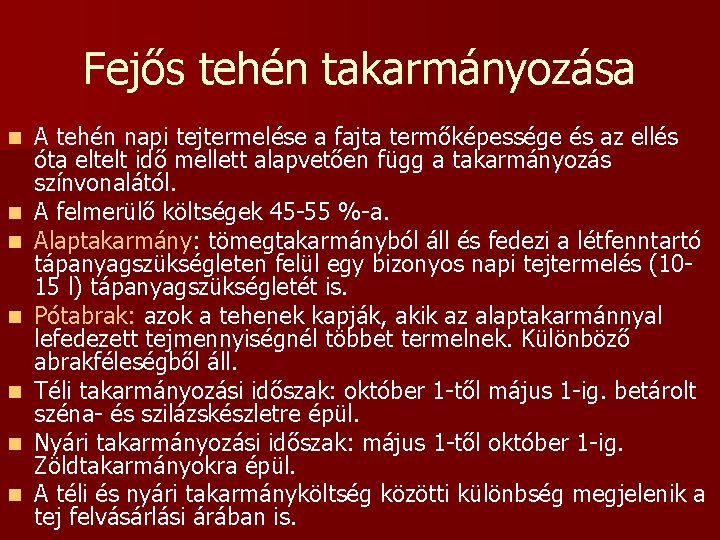 Fejős tehén takarmányozása

• A tehén napi tejtermelése a fajta termőképessége és az ellés óta eltelt idő mellett alapvetően függ a takarmányozás színvonalától.
• A felmerülő költségek 45-55 %-a.
• Alaptakarmány: tömegtakarmányból áll és fedezi a létfenntartó tápanyagszükségleten felül egy bizonyos napi tejtermelés (10-15 l) tápanyagszükségletét is.
• Pótabrak: azok a tehenek kapják, akik az alaptakarmánnyal lefedezett tejmennyiségnél többet termelnek. Különböző abrakféleségből áll.
• Téli takarmányozási időszak: október 1-től május 1-ig. betárolt széna- és szilázskészletre épül.
• Nyári takarmányozási időszak: május 1-től október 1-ig. Zöldtakarmányokra épül.
• A téli és nyári takarmányköltség közötti különbség megjelenik a tej felvásárlási árában is.